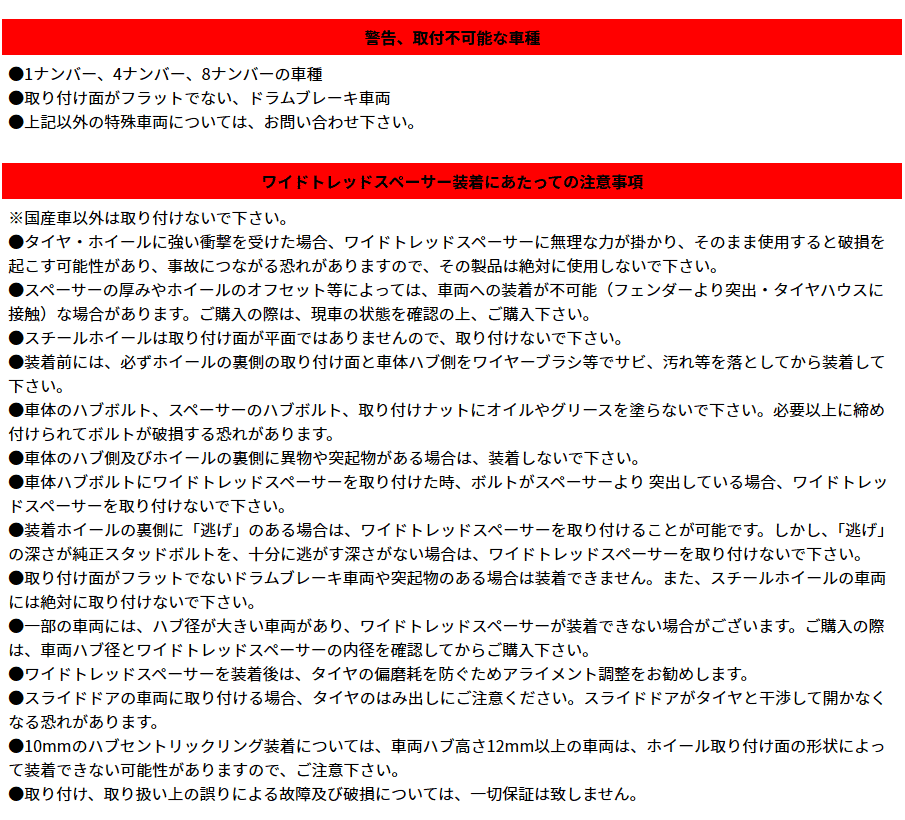 警告、取付不可能な車種

●1ナンバー、4ナンバー、8ナンバーの車種
●取り付け面がフラットでない、ドラムブレーキ車両
●上記以外の特殊車両については、お問い合わせ下さい。

ワイドトレッドスペーサー装着にあたっての注意事項

※国産車以外は取り付けないで下さい。
●タイヤ・ホイールに強い衝撃を受けた場合、ワイドトレッドスペーサーに無理な力が掛かり、そのまま使用すると破損を起こす可能性があり、事故につながる恐れがありますので、その製品は絶対に使用しないで下さい。
●スペーサーの厚みやホイールのオフセット等によっては、車両への装着が不可能（フェンダーより突出・タイヤハウスに接触）な場合があります。ご購入の際は、現車の状態を確認の上、ご購入下さい。
●スチールホイールは取り付け面が平面ではありませんので、取り付けないで下さい。
●装着前には、必ずホイールの裏側の取り付け面と車体ハブ側をワイヤーブラシ等でサビ、汚れ等を落としてから装着して下さい。
●車体のハブボルト、スペーサーのハブボルト、取り付けナットにオイルやグリースを塗らないで下さい。必要以上に締め付けられてボルトが破損する恐れがあります。
●車体のハブ側及びホイールの裏側に異物や突起物がある場合は、装着しないで下さい。
●車体ハブボルトにワイドトレッドスペーサーを取り付けた時、ボルトがスペーサーより 突出している場合、ワイドトレッドスペーサーを取り付けないで下さい。
●装着ホイールの裏側に「逃げ」のある場合は、ワイドトレッドスペーサーを取り付けることが可能です。しかし、「逃げ」の深さが純正スタッドボルトを、十分に逃がす深さがない場合は、ワイドトレッドスペーサーを取り付けないで下さい。
●取り付け面がフラットでないドラムブレーキ車両や突起物のある場合は装着できません。また、スチールホイールの車両には絶対に取り付けないで下さい。
●一部の車両には、ハブ径が大きい車両があり、ワイドトレッドスペーサーが装着できない場合がございます。ご購入の際は、車両ハブ径とワイドトレッドスペーサーの内径を確認してからご購入下さい。
●ワイドトレッドスペーサーを装着後は、タイヤの偏磨耗を防ぐためアライメント調整をお勧めします。
●スライドドアの車両に取り付ける場合、タイヤのはみ出しにご注意ください。スライドドアがタイヤと干渉して開かなくなる恐れがあります。
●10mmのハブセントリックリング装着については、車両ハブ高さ12mm以上の車両は、ホイール取り付け面の形状によって装着できない可能性がありますので、ご注意下さい。
●取り付け、取り扱い上の誤りによる故障及び破損については、一切保証は致しません。